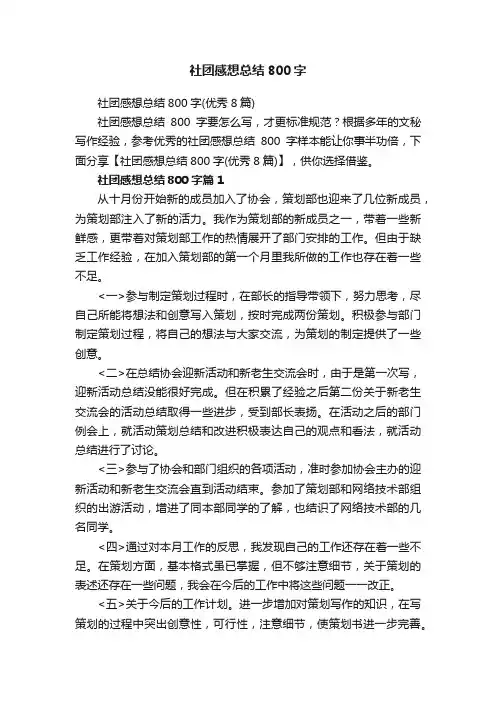 社团感想总结 800 字

社团感想总结 800 字(优秀 8 篇)

社团感想总结 800 字要怎么写，才更标准规范？根据多年的文秘写作经验，参考优秀的社团感想总结 800 字样本能让你事半功倍，下面分享【社团感想总结 800 字(优秀 8 篇)】，供你选择借鉴。

社团感想总结 800 字篇 1

从十月份开始新的成员加入了协会，策划部也迎来了几位新成员，为策划部注入了新的活力。我作为策划部的新成员之一，带着一些新鲜感，更带着对策划部工作的热情展开了部门安排的工作。但由于缺乏工作经验，在加入策划部的第一个月里我所做的工作也存在着一些不足。

<一>参与制定策划过程时，在部长的指导带领下，努力思考，尽自己所能将想法和创意写入策划，按时完成两份策划。积极参与部门制定策划过程，将自己的想法与大家交流，为策划的制定提供了一些创意。

<二>在总结协会迎新活动和新老生交流会时，由于是第一次写，迎新活动总结没能很好完成。但在积累了经验之后第二份关于新老生交流会的活动总结取得一些进步，受到部长表扬。在活动之后的部门例会上，就活动策划总结和改进积极表达自己的观点和看法，就活动总结进行了讨论。

<三>参与了协会和部门组织的各项活动，准时参加协会主办的迎新活动和新老生交流会直到活动结束。参加了策划部和网络技术部组织的出游活动，增进了同本部同学的了解，也结识了网络技术部的几名同学。

<四>通过对本月工作的反思，我发现自己的工作还存在着一些不足。在策划方面，基本格式虽已掌握，但不够注意细节，关于策划的表述还存在一些问题，我会在今后的工作中将这些问题一一改正。

<五>关于今后的工作计划。进一步增加对策划写作的知识，在写策划的过程中突出创意性，可行性，注意细节，使策划书进一步完善。